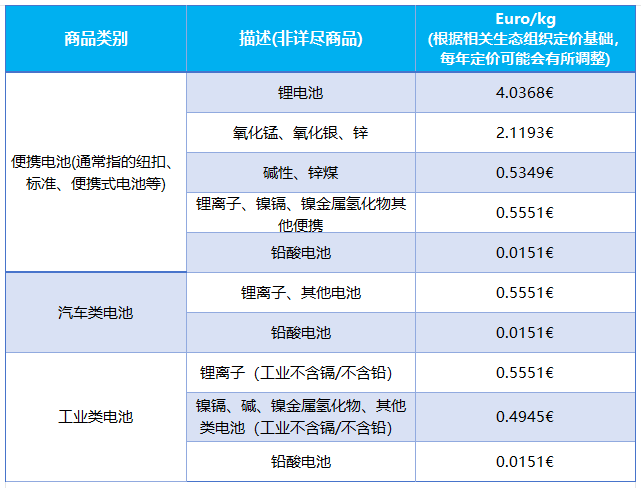 | 商品类别 | 描述(非详尽商品) | Euro/kg (根据相关生态组织定价基础，每年定价可能会有所调整) |
|---|---|---|
| 便携电池(通常指的纽扣、标准、便携式电池等) | 锂电池 | 4.0368€ |
| | 氧化锰、氧化银、锌 | 2.1193€ |
| | 碱性、锌煤 | 0.5349€ |
| | 锂离子、镍镉、镍金属氢化物其他便携 | 0.5551€ |
| | 铅酸电池 | 0.0151€ |
| 汽车类电池 | 锂离子、其他电池 | 0.5551€ |
| | 铅酸电池 | 0.0151€ |
| 工业类电池 | 锂离子（工业不含镉/不含铅） | 0.5551€ |
| | 镍镉、碱、镍金属氢化物、其他类电池（工业不含镉/不含铅） | 0.4945€ |
| | 铅酸电池 | 0.0151€ |